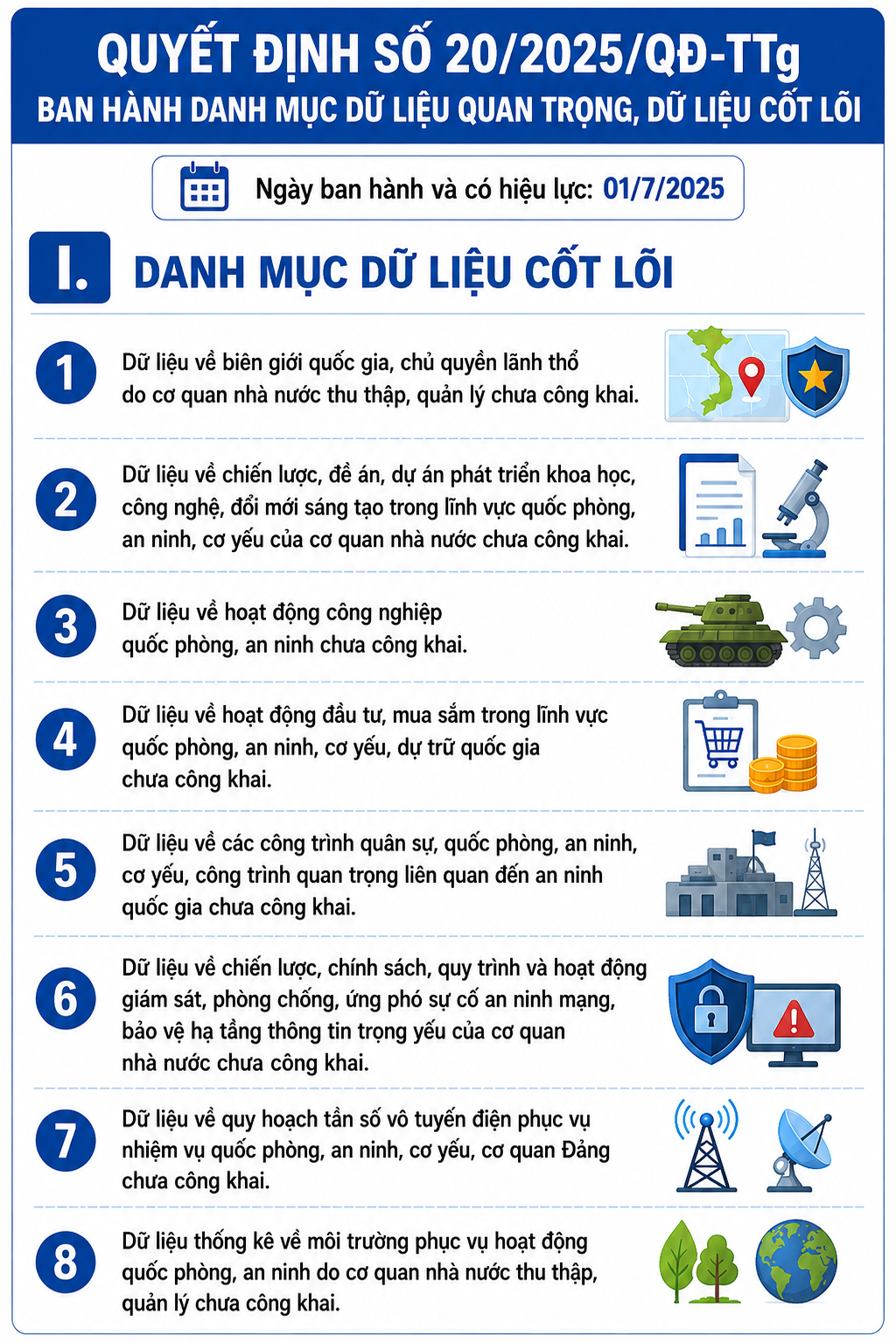 QUYẾT ĐỊNH SỐ 20/2025/QĐ-TTg
BAN HÀNH DANH MỤC DỮ LIỆU QUAN TRỌNG, DỮ LIỆU CỐT LÕI

Ngày ban hành và có hiệu lực: 01/7/2025

I. DANH MỤC DỮ LIỆU CỐT LÕI

1 Dữ liệu về biên giới quốc gia, chủ quyền lãnh thổ do cơ quan nhà nước thu thập, quản lý chưa công khai.

2 Dữ liệu về chiến lược, đề án, dự án phát triển khoa học, công nghệ, đổi mới sáng tạo trong lĩnh vực quốc phòng, an ninh, cơ yếu của cơ quan nhà nước chưa công khai.

3 Dữ liệu về hoạt động công nghiệp quốc phòng, an ninh chưa công khai.

4 Dữ liệu về hoạt động đầu tư, mua sắm trong lĩnh vực quốc phòng, an ninh, cơ yếu, dự trữ quốc gia chưa công khai.

5 Dữ liệu về các công trình quân sự, quốc phòng, an ninh, cơ yếu, công trình quan trọng liên quan đến an ninh quốc gia chưa công khai.

6 Dữ liệu về chiến lược, chính sách, quy trình và hoạt động giám sát, phòng chống, ứng phó sự cố an ninh mạng, bảo vệ hạ tầng thông tin trọng yếu của cơ quan nhà nước chưa công khai.

7 Dữ liệu về quy hoạch tần số vô tuyến điện phục vụ nhiệm vụ quốc phòng, an ninh, cơ yếu, cơ quan Đảng chưa công khai.

8 Dữ liệu thống kê về môi trường phục vụ hoạt động quốc phòng, an ninh do cơ quan nhà nước thu thập, quản lý chưa công khai.